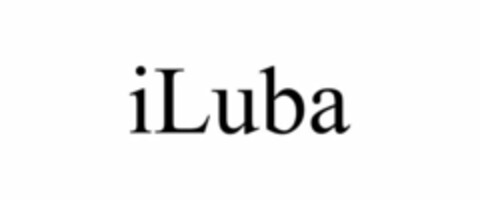 iLuba